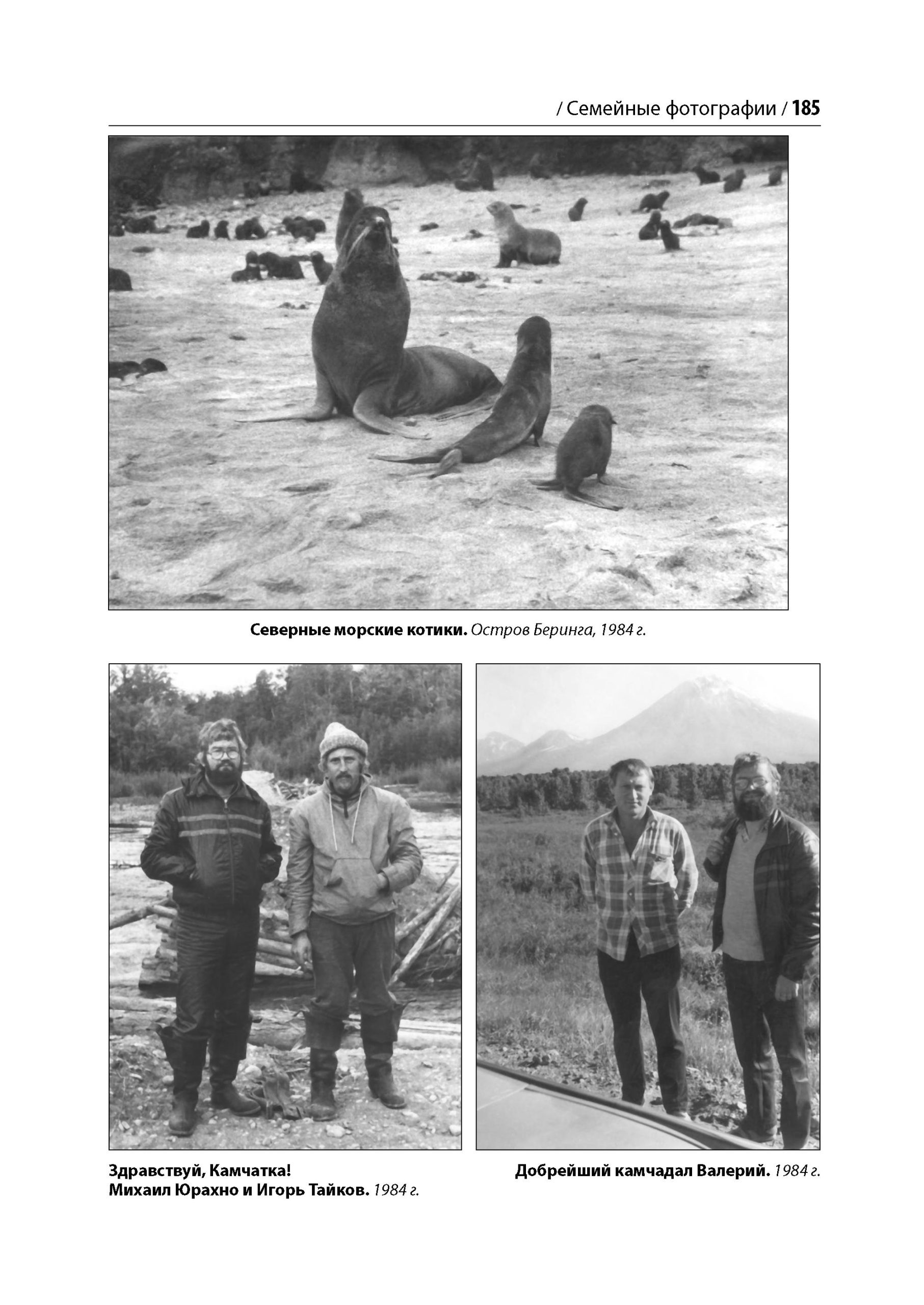 / Семейные фотографии / 185

Северные морские котики. Остров Беринга, 1984 г.

Здравствуй, Камчатка!
Михаил Юрахно и Игорь Тайков. 1984 г.

Добрейший камчадал Валерий. 1984 г.